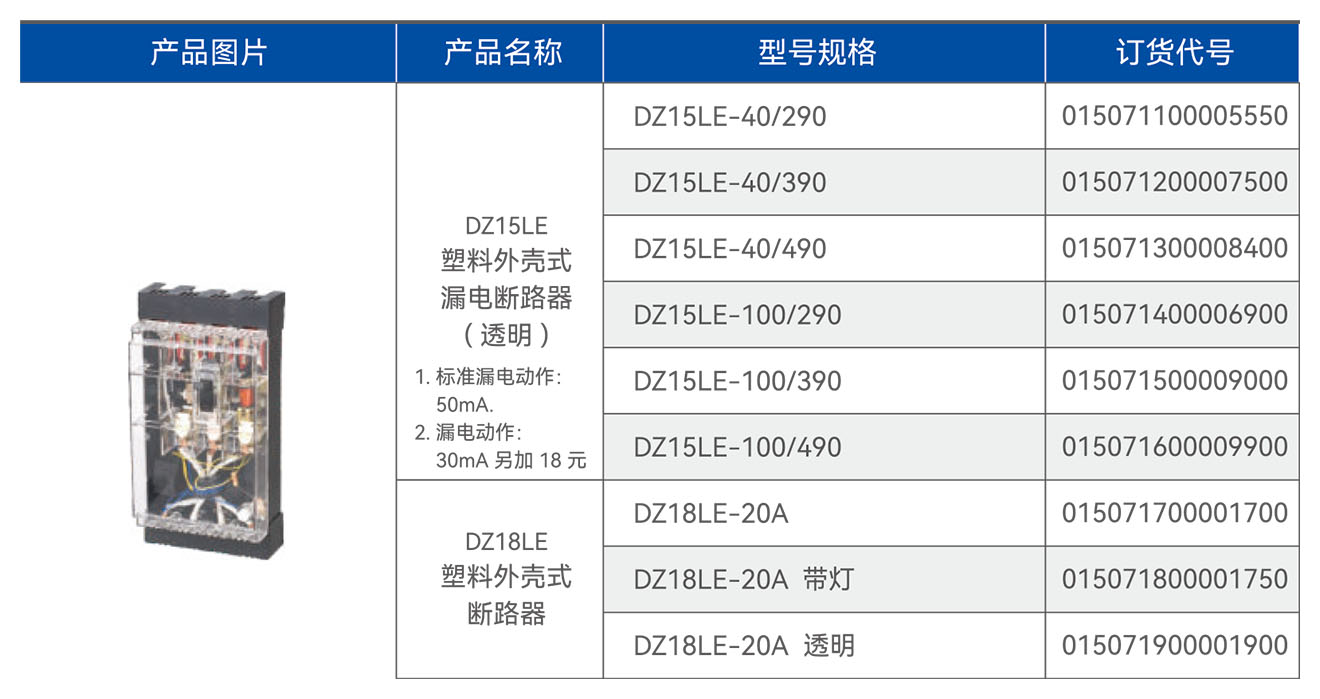 | 产品图片 | 产品名称 | 型号规格 | 订货代号 |
|---|---|---|---|
| | DZ15LE 塑料外壳式 漏电断路器 (透明) 1.标准漏电动作:50mA. 2.漏电动作:30mA另加18元 | DZ15LE-40/290 | 015071100005550 |
| | | DZ15LE-40/390 | 015071200007500 |
| | | DZ15LE-40/490 | 015071300008400 |
| | | DZ15LE-100/290 | 015071400006900 |
| | | DZ15LE-100/390 | 015071500009000 |
| | | DZ15LE-100/490 | 015071600009900 |
| | DZ18LE 塑料外壳式 断路器 | DZ18LE-20A | 015071700001700 |
| | | DZ18LE-20A 带灯 | 015071800001750 |
| | | DZ18LE-20A 透明 | 015071900001900 |